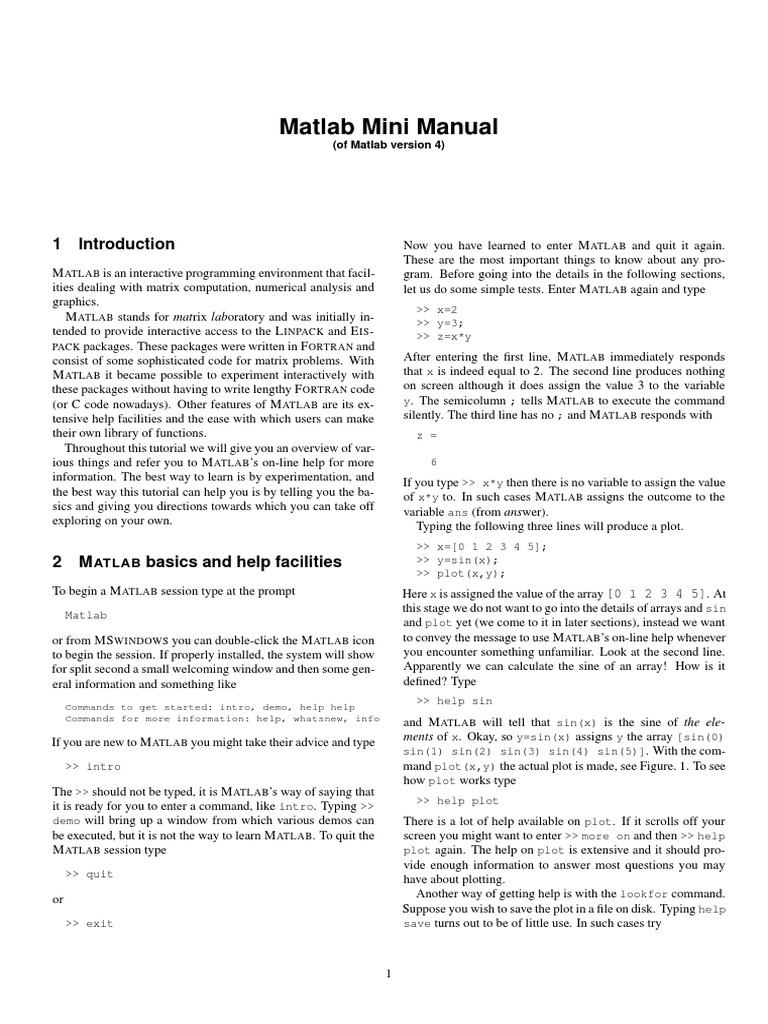 Matlab Mini Manual
(of Matlab version 4)

1 Introduction

MATLAB is an interactive programming environment that facilities dealing with matrix computation, numerical analysis and graphics.

MATLAB stands for matrix laboratory and was initially intended to provide interactive access to the LINPACK and EISPACK packages. These packages were written in FORTRAN and consist of some sophisticated code for matrix problems. With MATLAB it became possible to experiment interactively with these packages without having to write lengthy FORTRAN code (or C code nowadays). Other features of MATLAB are its extensive help facilities and the ease with which users can make their own library of functions.

Throughout this tutorial we will give you an overview of various things and refer you to MATLAB's on-line help for more information. The best way to learn is by experimentation, and the best way this tutorial can help you is by telling you the basics and giving you directions towards which you can take off exploring on your own.

2 MATLAB basics and help facilities

To begin a MATLAB session type at the prompt

Matlab

or from MSWINDOWS you can double-click the MATLAB icon to begin the session. If properly installed, the system will show for split second a small welcoming window and then some general information and something like

Commands to get started: intro, demo, help help
Commands for more information: help, whatsnew, info

If you are new to MATLAB you might take their advice and type

>> intro

The >> should not be typed, it is MATLAB's way of saying that it is ready for you to enter a command, like intro. Typing >> demo will bring up a window from which various demos can be executed, but it is not the way to learn MATLAB. To quit the MATLAB session type

>> quit

or

>> exit

Now you have learned to enter MATLAB and quit it again. These are the most important things to know about any program. Before going into the details in the following sections, let us do some simple tests. Enter MATLAB again and type

>> x=2
>> y=3;
>> z=x*y

After entering the first line, MATLAB immediately responds that x is indeed equal to 2. The second line produces nothing on screen although it does assign the value 3 to the variable y. The semicolumn ; tells MATLAB to execute the command silently. The third line has no ; and MATLAB responds with

z =

6

If you type >> x*y then there is no variable to assign the value of x*y to. In such cases MATLAB assigns the outcome to the variable ans (from answer).

Typing the following three lines will produce a plot.

>> x=[0 1 2 3 4 5];
>> y=sin(x);
>> plot(x,y);

Here x is assigned the value of the array [0 1 2 3 4 5]. At this stage we do not want to go into the details of arrays and sin and plot yet (we come to it in later sections), instead we want to convey the message to use MATLAB's on-line help whenever you encounter something unfamiliar. Look at the second line. Apparently we can calculate the sine of an array! How is it defined? Type

>> help sin

and MATLAB will tell that sin(x) is the sine of the elements of x. Okay, so y=sin(x) assigns y the array [sin(0) sin(1) sin(2) sin(3) sin(4) sin(5)]. With the command plot(x,y) the actual plot is made, see Figure. 1. To see how plot works type

>> help plot

There is a lot of help available on plot. If it scrolls off your screen you might want to enter >> more on and then >> help plot again. The help on plot is extensive and it should provide enough information to answer most questions you may have about plotting.

Another way of getting help is with the lookfor command. Suppose you wish to save the plot in a file on disk. Typing help save turns out to be of little use. In such cases try

1